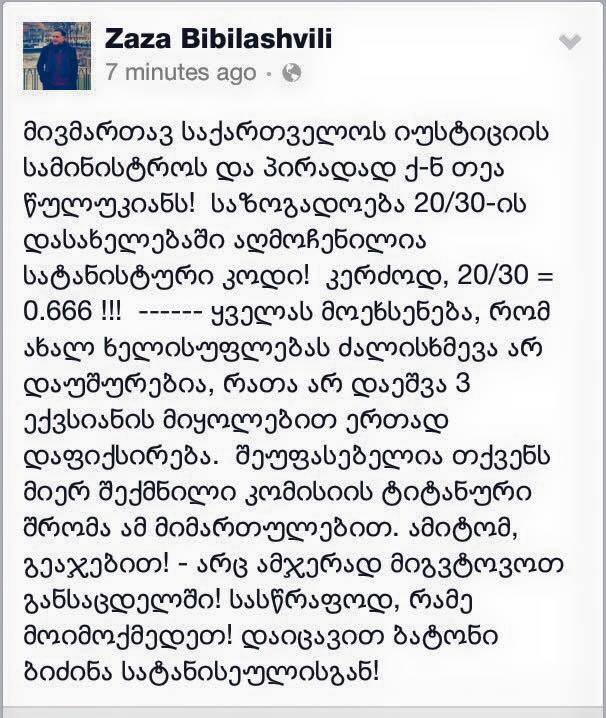 Zaza Bibilashvili
7 minutes ago ·

მივმართავ საქართველოს იუსტიციის სამინისტროს და პირადად ქ-ნ თეა წულუკიანს! საზოგადოება 20/30-ის დასახელებაში აღმოჩენილია სატანისტური კოდი! კერძოდ, 20/30 = 0.666 !!! ------ ყველას მოეხსენება, რომ ახალ ხელისუფლებას ძალისხმევა არ დაუშურებია, რათა არ დაეშვა 3 ექვსიანის მიყოლებით ერთად დაფიქსირება. შეუფასებელია თქვენს მიერ შექმნილი კომისიის ტიტანური შრომა ამ მიმართულებით. ამიტომ, გეაჯებით! - არც ამჯერად მიგვტოვოთ განსაცდელში! სასწრაფოდ, რამე მოიმოქმედეთ! დაიცავით ბატონი ბიძინა სატანისეულისგან!